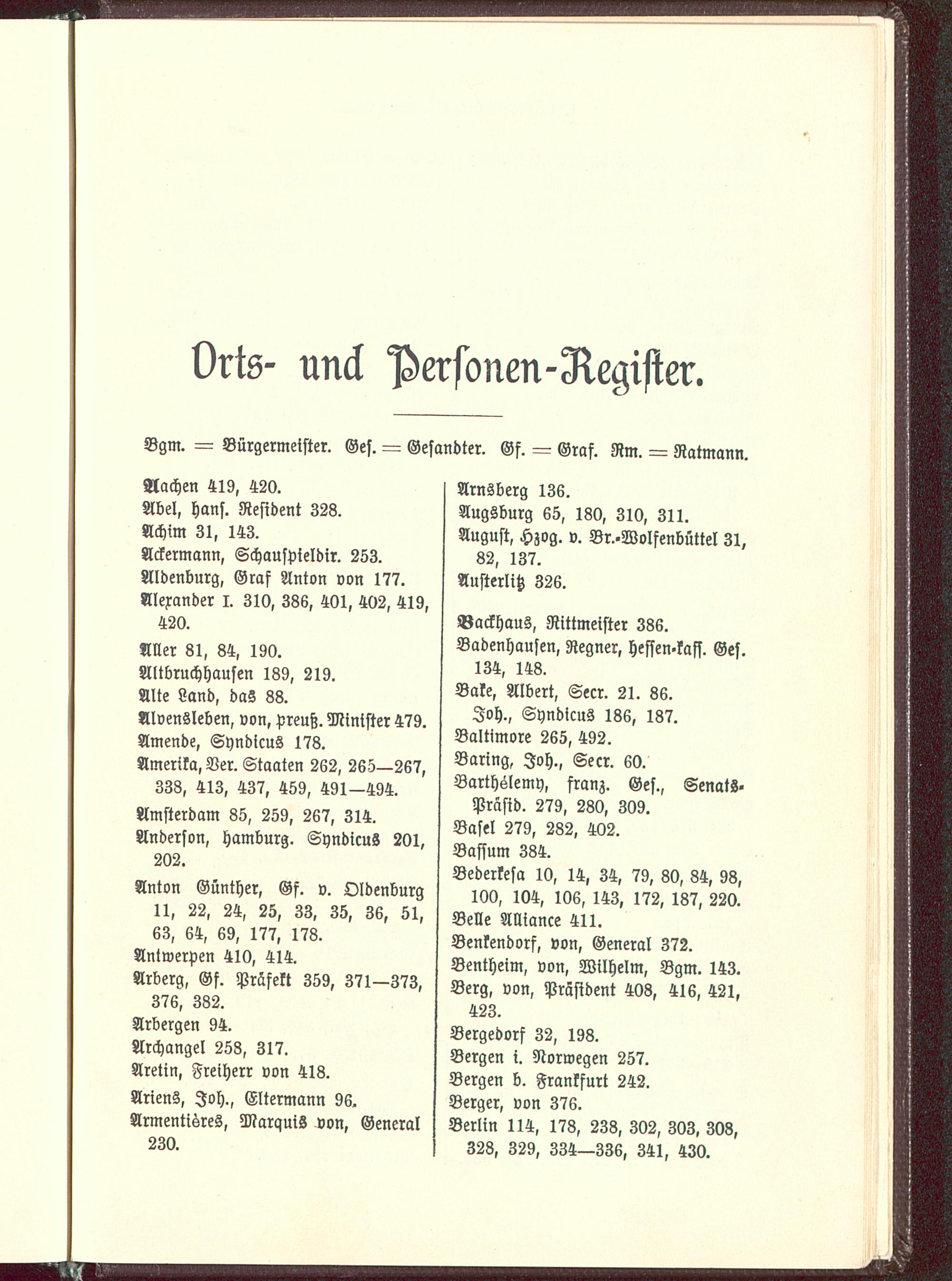 Orts- und Personen-Register.

Bgm. = Bürgermeister. Ges. = Gesandter. Gf. = Graf. Rm. = Ratmann.

Aachen 419, 420.
Abel, hans. Resident 328.
Achim 31, 143.
Ackermann, Schauspieldir. 253.
Aldenburg, Graf Anton von 177.
Alexander I. 310, 386, 401, 402, 419, 420.
Aller 81, 84, 190.
Altbruchhausen 189, 219.
Alte Land, das 88.
Alvensleben, von, preuß. Minister 479.
Amende, Syndicus 178.
Amerika, Ver. Staaten 262, 265—267, 338, 413, 437, 459, 491—494.
Amsterdam 85, 259, 267, 314.
Anderson, hamburg. Syndicus 201, 202.
Anton Günther, Gf. v. Oldenburg 11, 22, 24, 25, 33, 35, 36, 51, 63, 64, 69, 177, 178.
Antwerpen 410, 414.
Arberg, Gf. Präfekt 359, 371—373, 376, 382.
Arbergen 94.
Archangel 258, 317.
Aretin, Freiherr von 418.
Ariens, Joh., Eltermann 96.
Armentières, Marquis von, General 230.

Arnsberg 136.
Augsburg 65, 180, 310, 311.
August, Hzog. v. Br.-Wolfenbüttel 31, 82, 137.
Austerlitz 326.

Backhaus, Rittmeister 386.
Badenhausen, Regner, hessen-kass. Ges. 134, 148.
Bake, Albert, Secr. 21. 86.
Joh., Syndicus 186, 187.
Baltimore 265, 492.
Baring, Joh., Secr. 60.
Barthélemy, franz. Ges., Senats-Präsid. 279, 280, 309.
Basel 279, 282, 402.
Bassum 384.
Bederkesa 10, 14, 34, 79, 80, 84, 98, 100, 104, 106, 143, 172, 187, 220.
Belle Alliance 411.
Benkendorf, von, General 372.
Bentheim, von, Wilhelm, Bgm. 143.
Berg, von, Präsident 408, 416, 421, 423.
Bergedorf 32, 198.
Bergen i. Norwegen 257.
Bergen b. Frankfurt 242.
Berger, von 376.
Berlin 114, 178, 238, 302, 303, 308, 328, 329, 334—336, 341, 430.